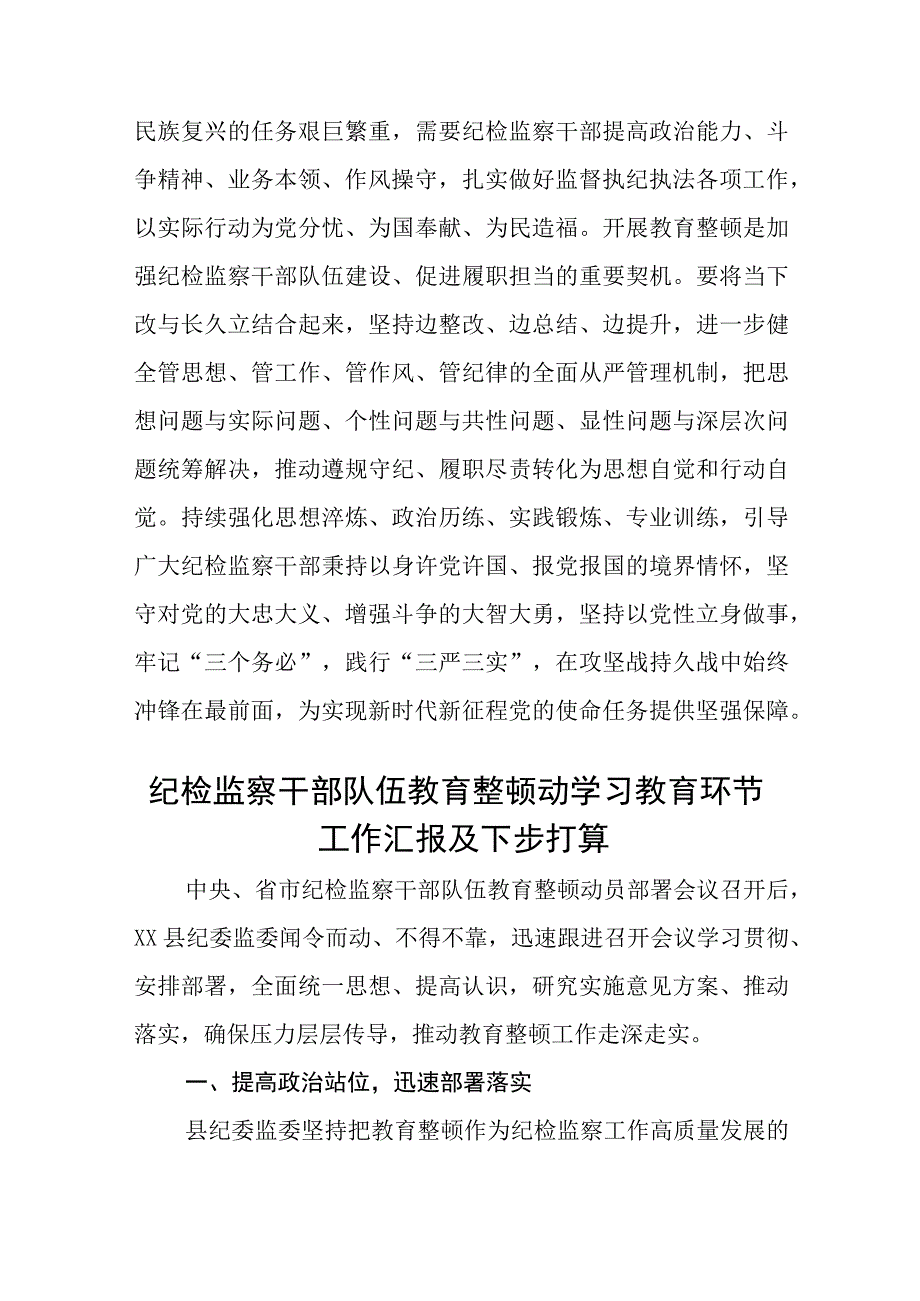 民族复兴的任务艰巨繁重，需要纪检监察干部提高政治能力、斗争精神、业务本领、作风操守，扎实做好监督执纪执法各项工作，以实际行动为党分忧、为国奉献、为民造福。开展教育整顿是加强纪检监察干部队伍建设、促进履职担当的重要契机。要将当下改与长久立结合起来，坚持边整改、边总结、边提升，进一步健全管思想、管工作、管作风、管纪律的全面从严管理机制，把思想问题与实际问题、个性问题与共性问题、显性问题与深层次问题统筹解决，推动遵规守纪、履职尽责转化为思想自觉和行动自觉。持续强化思想淬炼、政治历练、实践锻炼、专业训练，引导广大纪检监察干部秉持以身许党许国、报党报国的境界情怀，坚守对党的大忠大义、增强斗争的大智大勇，坚持以党性立身做事，牢记“三个务必”，践行“三严三实”，在攻坚战持久战中始终冲锋在最前面，为实现新时代新征程党的使命任务提供坚强保障。

纪检监察干部队伍教育整顿动学习教育环节工作汇报及下步打算

中央、省市纪检监察干部队伍教育整顿动员部署会议召开后，XX县纪委监委闻令而动、不得不靠，迅速跟进召开会议学习贯彻、安排部署，全面统一思想、提高认识，研究实施意见方案、推动落实，确保压力层层传导，推动教育整顿工作走深走实。

一、提高政治站位，迅速部署落实

县纪委监委坚持把教育整顿作为纪检监察工作高质量发展的